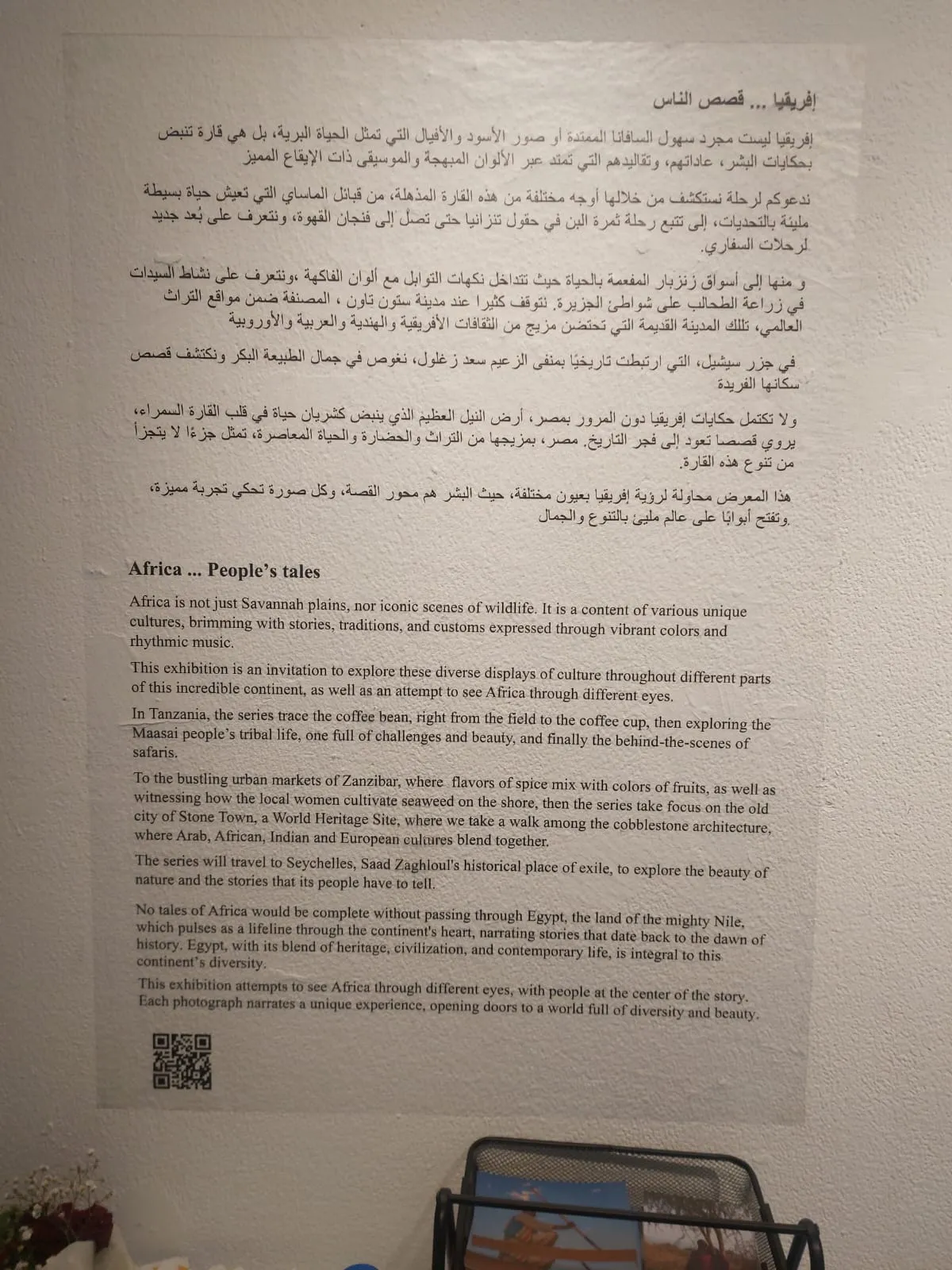 إفريقيا ... قصص الناس

إفريقيا ليست مجرد سهول السافانا الممتدة أو صور الأسود والأفيال التي تمثل الحياة البرية، بل هي قارة تنبض بحكايات البشر، عاداتهم، وتقاليدهم التي تمتد عبر الألوان المبهجة والموسيقى ذات الإيقاع المميز

ندعوكم لرحلة نستكشف من خلالها أوجه مختلفة من هذه القارة المذهلة، من قبائل الماساي التي تعيش حياة بسيطة مليئة بالتحديات، إلى تتبع رحلة ثمرة البن في حقول تنزانيا حتى تصل إلى فنجان القهوة، ونتعرف على بُعد جديد لرحلات السفاري.

و منها إلى أسواق زنزبار المفعمة بالحياة حيث تتداخل نكهات التوابل مع ألوان الفاكهة ،ونتعرف على نشاط السيدات في زراعة الطحالب على شواطئ الجزيرة. نتوقف كثيرا عند مدينة ستون تاون ، المصنفة ضمن مواقع التراث العالمي، تلك المدينة القديمة التي تحتضن مزيج من الثقافات الأفريقية والهندية والعربية والأوروبية

في جزر سيشيل، التي ارتبطت تاريخيًا بمنفى الزعيم سعد زغلول، نغوص في جمال الطبيعة البكر ونكتشف قصص سكانها الفريدة

ولا تكتمل حكايات إفريقيا دون المرور بمصر، أرض النيل العظيم الذي ينبض كشريان حياة في قلب القارة السمراء، يروي قصصا تعود إلى فجر التاريخ. مصر، بمزيجها من التراث والحضارة والحياة المعاصرة، تمثل جزءًا لا يتجزأ من تنوع هذه القارة.

هذا المعرض محاولة لرؤية إفريقيا بعيون مختلفة، حيث البشر هم محور القصة، وكل صورة تحكي تجربة مميزة، وتفتح أبوابًا على عالم مليئ بالتنوع والجمال

Africa ... People's tales

Africa is not just Savannah plains, nor iconic scenes of wildlife. It is a content of various unique cultures, brimming with stories, traditions, and customs expressed through vibrant colors and rhythmic music.

This exhibition is an invitation to explore these diverse displays of culture throughout different parts of this incredible continent, as well as an attempt to see Africa through different eyes.

In Tanzania, the series trace the coffee bean, right from the field to the coffee cup, then exploring the Maasai people's tribal life, one full of challenges and beauty, and finally the behind-the-scenes of safaris.

To the bustling urban markets of Zanzibar, where flavors of spice mix with colors of fruits, as well as witnessing how the local women cultivate seaweed on the shore, then the series take focus on the old city of Stone Town, a World Heritage Site, where we take a walk among the cobblestone architecture, where Arab, African, Indian and European cultures blend together.

The series will travel to Seychelles, Saad Zaghloul's historical place of exile, to explore the beauty of nature and the stories that its people have to tell.

No tales of Africa would be complete without passing through Egypt, the land of the mighty Nile, which pulses as a lifeline through the continent's heart, narrating stories that date back to the dawn of history. Egypt, with its blend of heritage, civilization, and contemporary life, is integral to this continent's diversity.

This exhibition attempts to see Africa through different eyes, with people at the center of the story. Each photograph narrates a unique experience, opening doors to a world full of diversity and beauty.